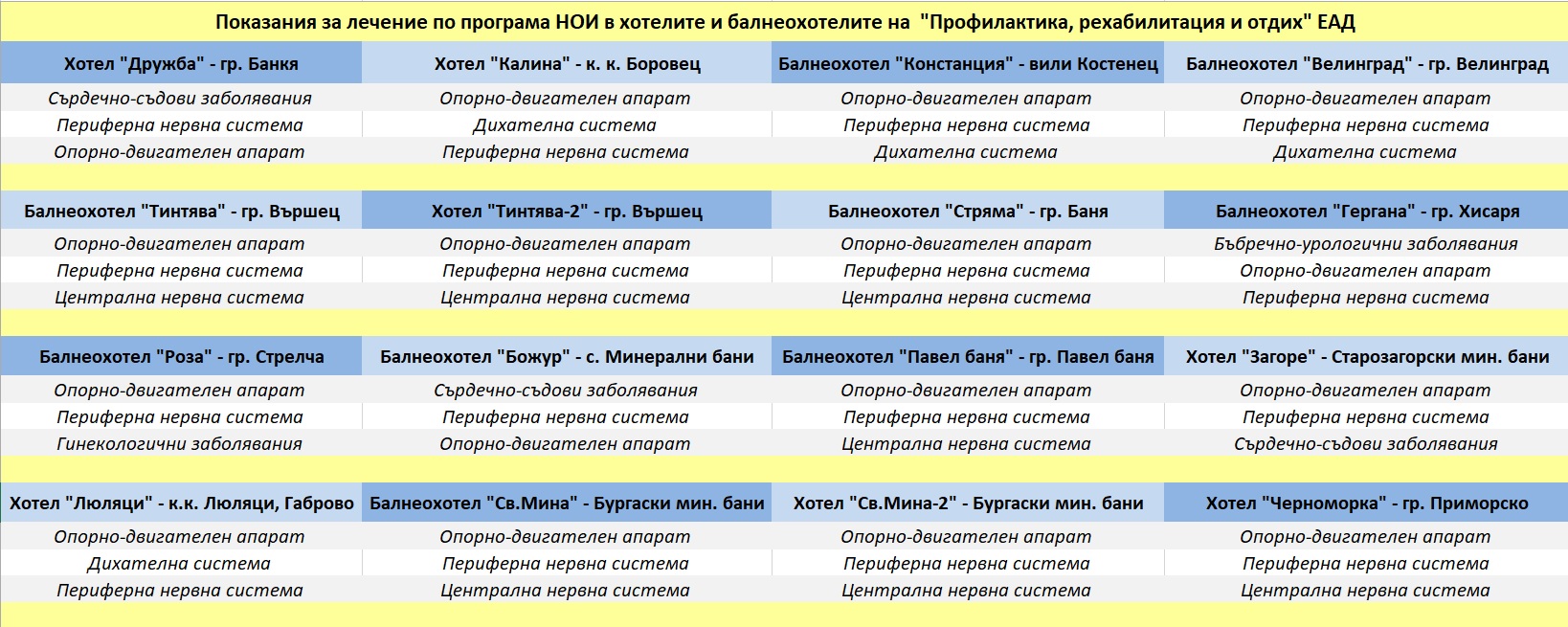 Показания за лечение по програма НОИ в хотелите и балнеохотелите на "Профилактика, рехабилитация и отдих" ЕАД

| Хотел "Дружба" - гр. Банкя | Хотел "Калина" - к. к. Боровец | Балнеохотел "Констанция" - вили Костенец | Балнеохотел "Велинград" - гр. Велинград |
|---|---|---|---|
| Сърдечно-съдови заболявания | Опорно-двигателен апарат | Опорно-двигателен апарат | Опорно-двигателен апарат |
| Периферна нервна система | Дихателна система | Периферна нервна система | Периферна нервна система |
| Опорно-двигателен апарат | Периферна нервна система | Дихателна система | Дихателна система |

| Балнеохотел "Тинтява" - гр. Вършец | Хотел "Тинтява-2" - гр. Вършец | Балнеохотел "Стряма" - гр. Баня | Балнеохотел "Гергана" - гр. Хисаря |
|---|---|---|---|
| Опорно-двигателен апарат | Опорно-двигателен апарат | Опорно-двигателен апарат | Бъбречно-урологични заболявания |
| Периферна нервна система | Периферна нервна система | Периферна нервна система | Опорно-двигателен апарат |
| Централна нервна система | Централна нервна система | Централна нервна система | Периферна нервна система |

| Балнеохотел "Роза" - гр. Стрелча | Балнеохотел "Божур" - с. Минерални бани | Балнеохотел "Павел баня" - гр. Павел баня | Хотел "Загоре" - Старозагорски мин. бани |
|---|---|---|---|
| Опорно-двигателен апарат | Сърдечно-съдови заболявания | Опорно-двигателен апарат | Опорно-двигателен апарат |
| Периферна нервна система | Периферна нервна система | Периферна нервна система | Периферна нервна система |
| Гинекологични заболявания | Опорно-двигателен апарат | Централна нервна система | Сърдечно-съдови заболявания |

| Хотел "Люляци" - к.к. Люляци, Габрово | Балнеохотел "Св.Мина" - Бургаски мин. бани | Хотел "Св.Мина-2" - Бургаски мин. бани | Хотел "Черноморка" - гр. Приморско |
|---|---|---|---|
| Опорно-двигателен апарат | Опорно-двигателен апарат | Опорно-двигателен апарат | Опорно-двигателен апарат |
| Дихателна система | Периферна нервна система | Периферна нервна система | Периферна нервна система |
| Периферна нервна система | Централна нервна система | Централна нервна система | Централна нервна система |